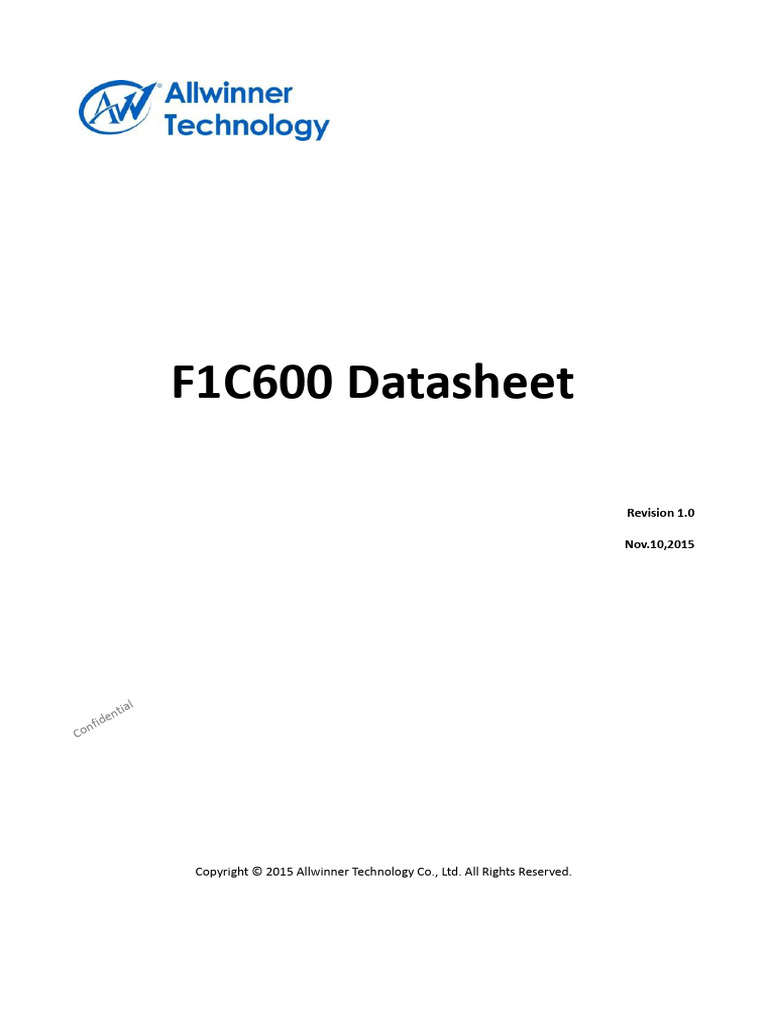 AW Allwinner Technology

F1C600 Datasheet

Revision 1.0

Nov.10,2015

Confidential

Copyright © 2015 Allwinner Technology Co., Ltd. All Rights Reserved.